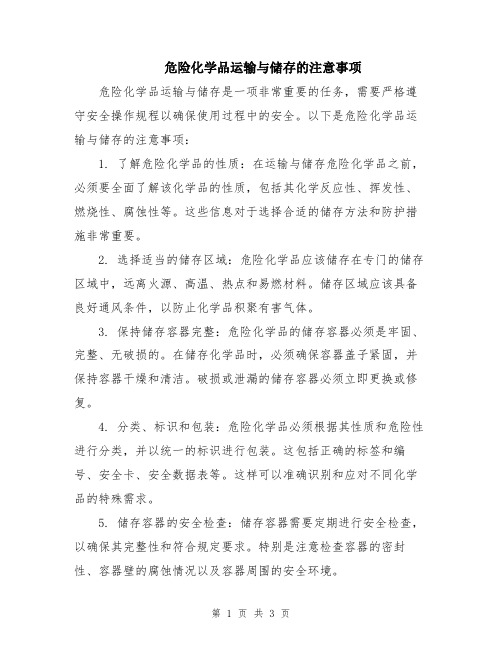 危险化学品运输与储存的注意事项

危险化学品运输与储存是一项非常重要的任务，需要严格遵守安全操作规程以确保使用过程中的安全。以下是危险化学品运输与储存的注意事项：

1. 了解危险化学品的性质：在运输与储存危险化学品之前，必须要全面了解该化学品的性质，包括其化学反应性、挥发性、燃烧性、腐蚀性等。这些信息对于选择合适的储存方法和防护措施非常重要。

2. 选择适当的储存区域：危险化学品应该储存在专门的储存区域中，远离火源、高温、热点和易燃材料。储存区域应该具备良好通风条件，以防止化学品积聚有害气体。

3. 保持储存容器完整：危险化学品的储存容器必须是牢固、完整、无破损的。在储存化学品时，必须确保容器盖子紧固，并保持容器干燥和清洁。破损或泄漏的储存容器必须立即更换或修复。

4. 分类、标识和包装：危险化学品必须根据其性质和危险性进行分类，并以统一的标识进行包装。这包括正确的标签和编号、安全卡、安全数据表等。这样可以准确识别和应对不同化学品的特殊需求。

5. 储存容器的安全检查：储存容器需要定期进行安全检查，以确保其完整性和符合规定要求。特别是注意检查容器的密封性、容器壁的腐蚀情况以及容器周围的安全环境。

第 1 页 共 3 页